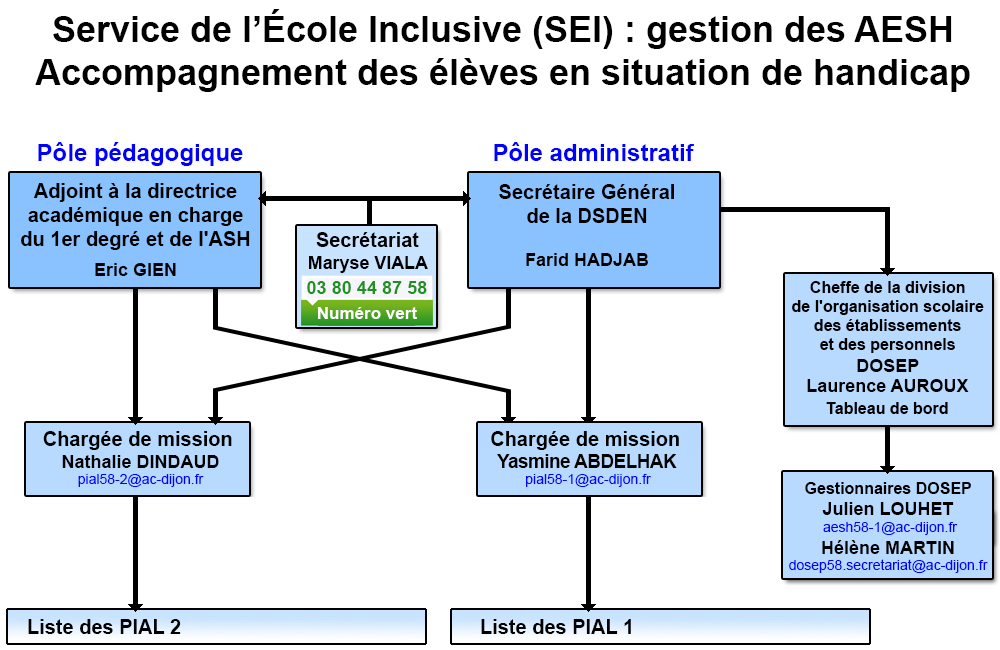 Service de l'École Inclusive (SEI) : gestion des AESH
Accompagnement des élèves en situation de handicap

Pôle pédagogique

Adjoint à la directrice académique en charge du 1er degré et de l'ASH
Eric GIEN

Secrétariat
Maryse VIALA
03 80 44 87 58
Numéro vert

Pôle administratif

Secrétaire Général de la DSDEN
Farid HADJAB

Cheffe de la division de l'organisation scolaire des établissements et des personnels
DOSEP
Laurence AUROUX
Tableau de bord

Chargée de mission
Nathalie DINDAUD
pial58-2@ac-dijon.fr

Chargée de mission
Yasmine ABDELHAK
pial58-1@ac-dijon.fr

Gestionnaires DOSEP
Julien LOUHET
aesh58-1@ac-dijon.fr
Hélène MARTIN
dosep58.secretariat@ac-dijon.fr

Liste des PIAL 2

Liste des PIAL 1